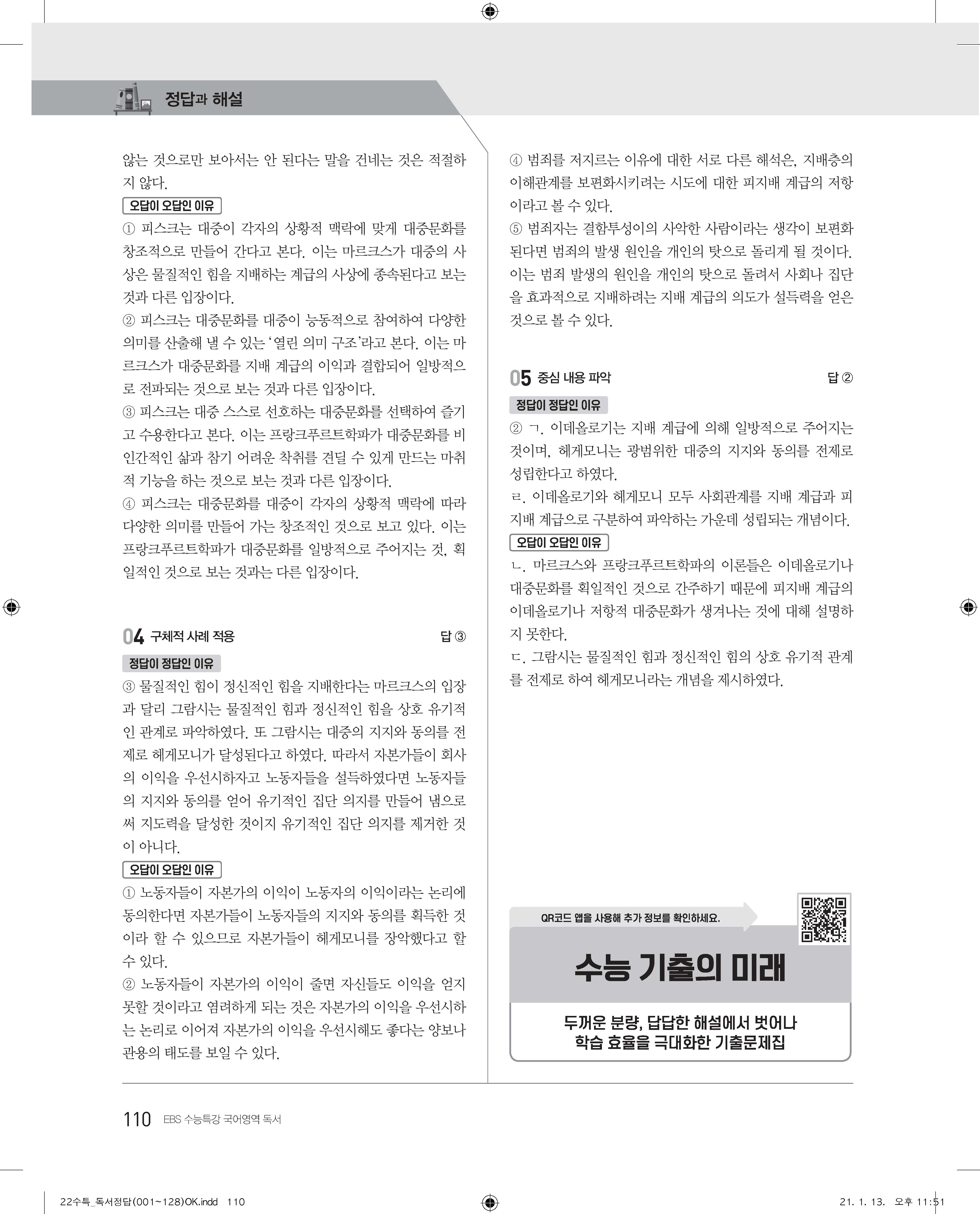 정답과 해설

않는 것으로만 보아서는 안 된다는 말을 건네는 것은 적절하지 않다.

오답이 오답인 이유

① 피스크는 대중이 각자의 상황적 맥락에 맞게 대중문화를 창조적으로 만들어 간다고 본다. 이는 마르크스가 대중의 사상은 물질적인 힘을 지배하는 계급의 사상에 종속된다고 보는 것과 다른 입장이다.
② 피스크는 대중문화를 대중이 능동적으로 참여하여 다양한 의미를 산출해 낼 수 있는 '열린 의미 구조'라고 본다. 이는 마르크스가 대중문화를 지배 계급의 이익과 결합되어 일방적으로 전파되는 것으로 보는 것과 다른 입장이다.
③ 피스크는 대중 스스로 선호하는 대중문화를 선택하여 즐기고 수용한다고 본다. 이는 프랑크푸르트학파가 대중문화를 비인간적인 삶과 참기 어려운 착취를 견딜 수 있게 만드는 마취적 기능을 하는 것으로 보는 것과 다른 입장이다.
④ 피스크는 대중문화를 대중이 각자의 상황적 맥락에 따라 다양한 의미를 만들어 가는 창조적인 것으로 보고 있다. 이는 프랑크푸르트학파가 대중문화를 일방적으로 주어지는 것, 획일적인 것으로 보는 것과는 다른 입장이다.

04 구체적 사례 적용 답 ③

정답이 정답인 이유

③ 물질적인 힘이 정신적인 힘을 지배한다는 마르크스의 입장과 달리 그람시는 물질적인 힘과 정신적인 힘을 상호 유기적인 관계로 파악하였다. 또 그람시는 대중의 지지와 동의를 전제로 헤게모니가 달성된다고 하였다. 따라서 자본가들이 회사의 이익을 우선시하자고 노동자들을 설득하였다면 노동자들의 지지와 동의를 얻어 유기적인 집단 의지를 만들어 냄으로써 지도력을 달성한 것이지 유기적인 집단 의지를 제거한 것이 아니다.

오답이 오답인 이유

① 노동자들이 자본가의 이익이 노동자의 이익이라는 논리에 동의한다면 자본가들이 노동자들의 지지와 동의를 획득한 것이라 할 수 있으므로 자본가들이 헤게모니를 장악했다고 할 수 있다.
② 노동자들이 자본가의 이익이 줄면 자신들도 이익을 얻지 못할 것이라고 염려하게 되는 것은 자본가의 이익을 우선시하는 논리로 이어져 자본가의 이익을 우선시해도 좋다는 양보나 관용의 태도를 보일 수 있다.

④ 범죄를 저지르는 이유에 대한 서로 다른 해석은, 지배층의 이해관계를 보편화시키려는 시도에 대한 피지배 계급의 저항이라고 볼 수 있다.
⑤ 범죄자는 결함투성이의 사악한 사람이라는 생각이 보편화된다면 범죄의 발생 원인을 개인의 탓으로 돌리게 될 것이다. 이는 범죄 발생의 원인을 개인의 탓으로 돌려서 사회나 집단을 효과적으로 지배하려는 지배 계급의 의도가 설득력을 얻은 것으로 볼 수 있다.

05 중심 내용 파악 답 ②

정답이 정답인 이유

② ㄱ. 이데올로기는 지배 계급에 의해 일방적으로 주어지는 것이며, 헤게모니는 광범위한 대중의 지지와 동의를 전제로 성립한다고 하였다.
ㄹ. 이데올로기와 헤게모니 모두 사회관계를 지배 계급과 피지배 계급으로 구분하여 파악하는 가운데 성립되는 개념이다.

오답이 오답인 이유

ㄴ. 마르크스와 프랑크푸르트학파의 이론들은 이데올로기나 대중문화를 획일적인 것으로 간주하기 때문에 피지배 계급의 이데올로기나 저항적 대중문화가 생겨나는 것에 대해 설명하지 못한다.
ㄷ. 그람시는 물질적인 힘과 정신적인 힘의 상호 유기적 관계를 전제로 하여 헤게모니라는 개념을 제시하였다.

QR코드 앱을 사용해 추가 정보를 확인하세요.

수능 기출의 미래

두꺼운 분량, 답답한 해설에서 벗어나
학습 효율을 극대화한 기출문제집

110 EBS 수능특강 국어영역 독서

22수특_독서정답(001~128)OK.indd 110 21. 1. 13. 오후 11:51